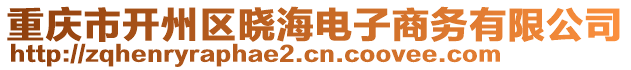 重庆市开州区晓海电子商务有限公司
http://zqhenryraphae2.cn.coovee.com